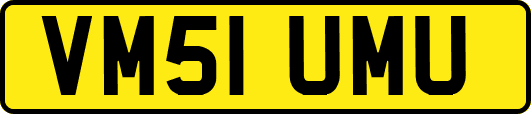 VM51 UMU